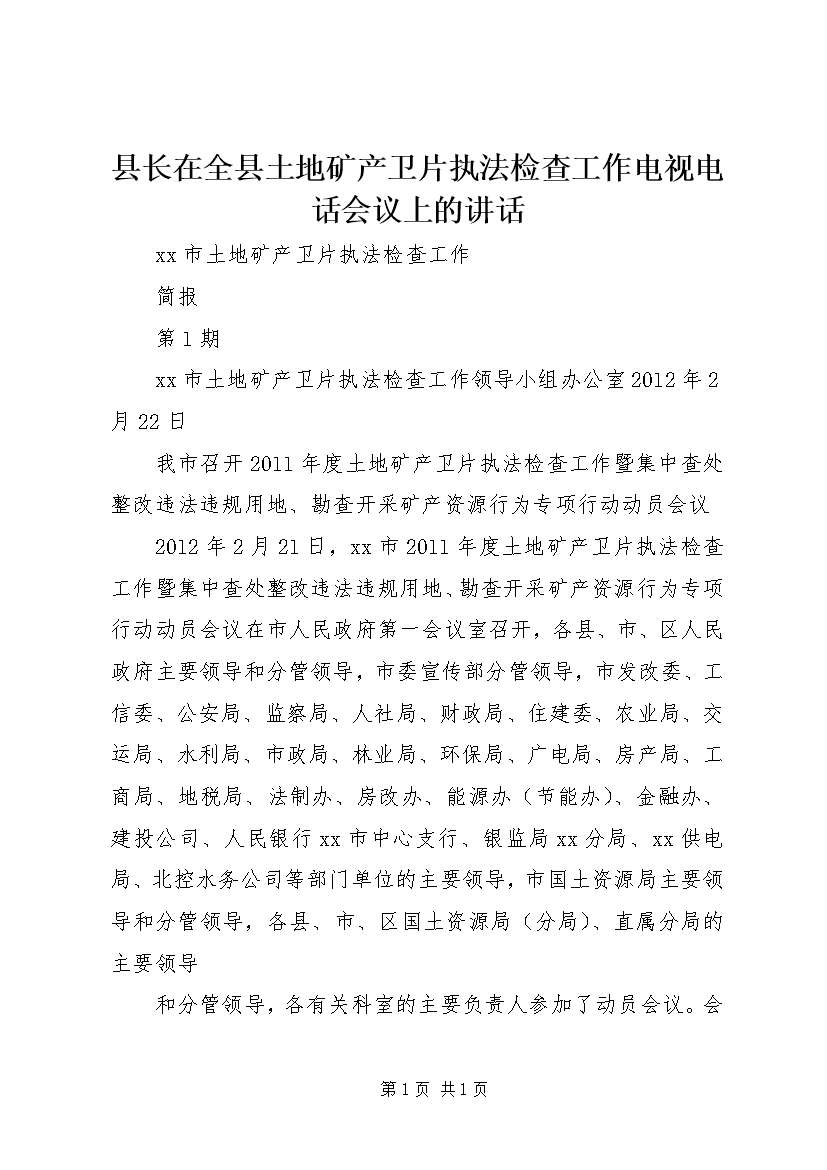 县长在全县土地矿产卫片执法检查工作电视电话会议上的讲话

xx市土地矿产卫片执法检查工作

简报

第1期

xx市土地矿产卫片执法检查工作领导小组办公室2012年2月22日

我市召开2011年度土地矿产卫片执法检查工作暨集中查处整改违法违规用地、勘查开采矿产资源行为专项行动动员会议

2012年2月21日，xx市2011年度土地矿产卫片执法检查工作暨集中查处整改违法违规用地、勘查开采矿产资源行为专项行动动员会议在市人民政府第一会议室召开，各县、市、区人民政府主要领导和分管领导，市委宣传部分管领导，市发改委、工信委、公安局、监察局、人社局、财政局、住建委、农业局、交运局、水利局、市政局、林业局、环保局、广电局、房产局、工商局、地税局、法制办、房改办、能源办（节能办）、金融办、建投公司、人民银行xx市中心支行、银监局xx分局、xx供电局、北控水务公司等部门单位的主要领导，市国土资源局主要领导和分管领导，各县、市、区国土资源局（分局）、直属分局的主要领导

和分管领导，各有关科室的主要负责人参加了动员会议。会

第1页 共1页